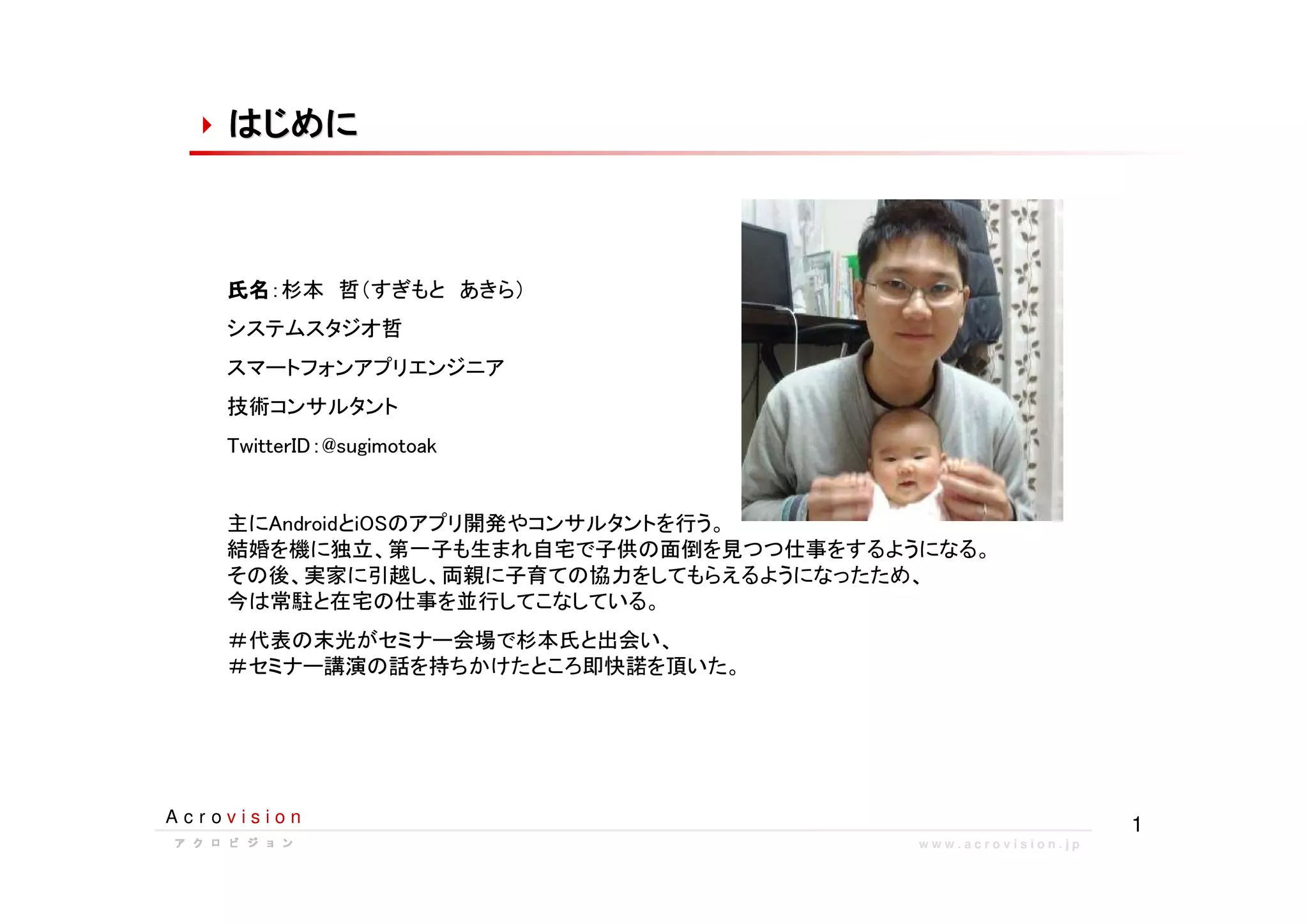 はじめに

氏名：杉本　哲（すぎもと　あきら）

システムスタジオ哲

スマートフォンアプリエンジニア

技術コンサルタント

TwitterID：@sugimotoak

主にAndroidとiOSのアプリ開発やコンサルタントを行う。
結婚を機に独立、第一子も生まれ自宅で子供の面倒を見つつ仕事をするようになる。
その後、実家に引越し、両親に子育ての協力をしてもらえるようになったため、
今は常駐と在宅の仕事を並行してこなしている。

＃代表の末光がセミナー会場で杉本氏と出会い、
＃セミナー講演の話を持ちかけたところ即快諾を頂いた。

Acrovision
アクロビジョン
www.acrovision.jp

1